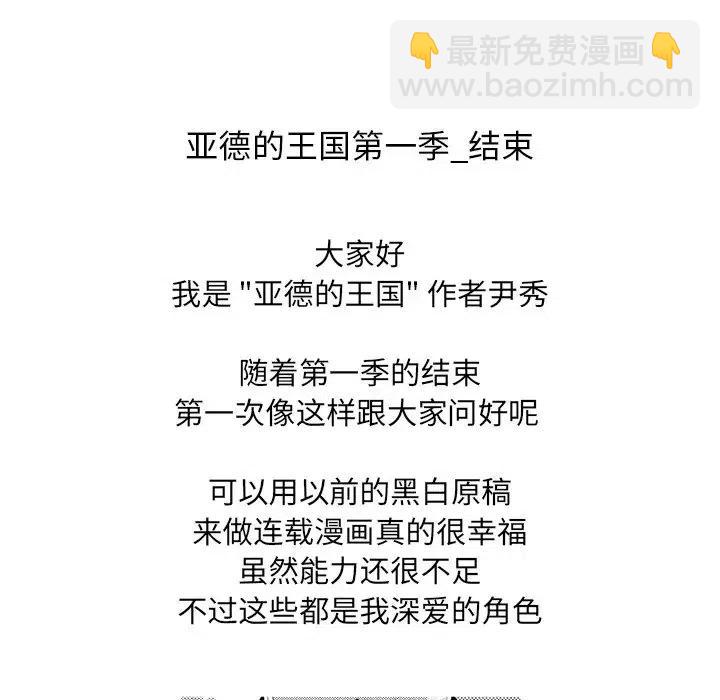 亚德的王国第一季_结束

大家好
我是“亚德的王国”作者尹秀

随着第一季的结束
第一次像这样跟大家问好呢

可以用以前的黑白原稿
来做连载漫画真的很幸福
虽然能力还很不足
不过这些都是我深爱的角色

👇最新免费漫画👇
www.baozimh.com